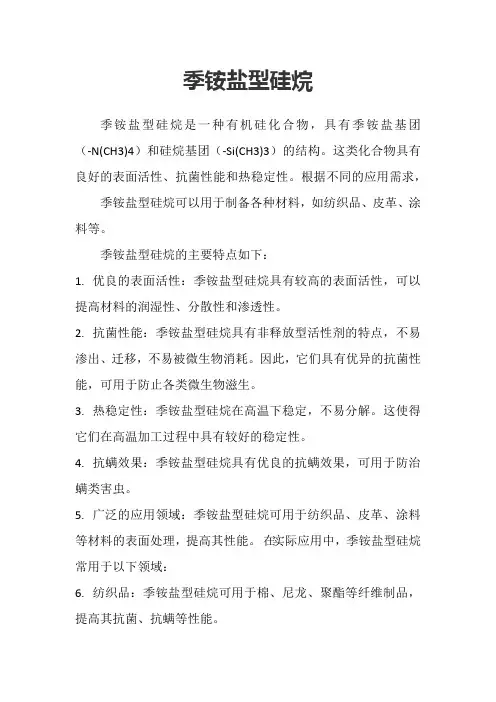 季铵盐型硅烷

季铵盐型硅烷是一种有机硅化合物，具有季铵盐基团（-N(CH3)4）和硅烷基团（-Si(CH3)3）的结构。这类化合物具有良好的表面活性、抗菌性能和热稳定性。根据不同的应用需求，

季铵盐型硅烷可以用于制备各种材料，如纺织品、皮革、涂料等。

季铵盐型硅烷的主要特点如下：

1. 优良的表面活性：季铵盐型硅烷具有较高的表面活性，可以提高材料的润湿性、分散性和渗透性。

2. 抗菌性能：季铵盐型硅烷具有非释放型活性剂的特点，不易渗出、迁移，不易被微生物消耗。因此，它们具有优异的抗菌性能，可用于防止各类微生物滋生。

3. 热稳定性：季铵盐型硅烷在高温下稳定，不易分解。这使得它们在高温加工过程中具有较好的稳定性。

4. 抗螨效果：季铵盐型硅烷具有优良的抗螨效果，可用于防治螨类害虫。

5. 广泛的应用领域：季铵盐型硅烷可用于纺织品、皮革、涂料等材料的表面处理，提高其性能。 在实际应用中，季铵盐型硅烷常用于以下领域：

6. 纺织品：季铵盐型硅烷可用于棉、尼龙、聚酯等纤维制品，提高其抗菌、抗螨等性能。